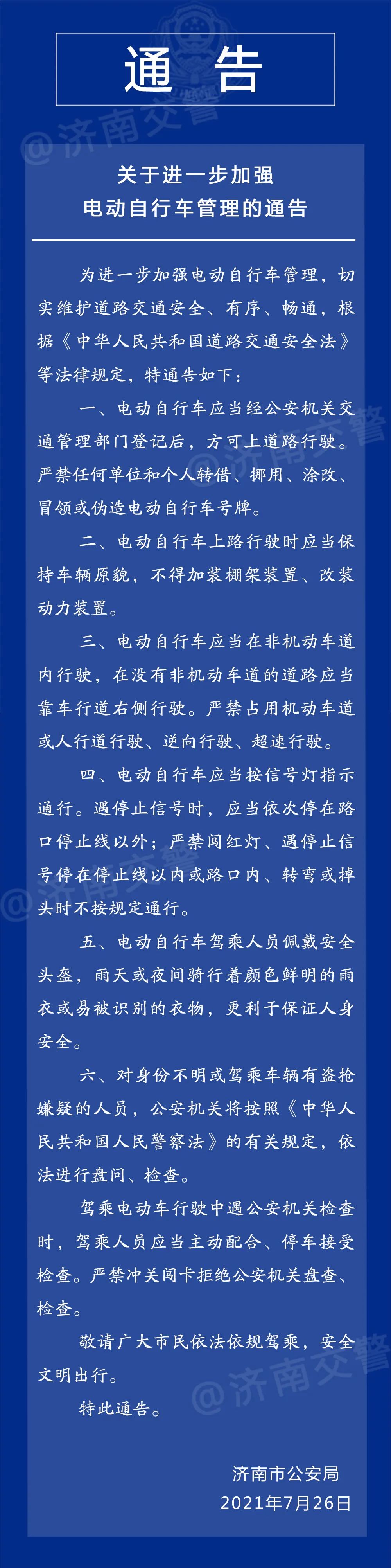 通告

关于进一步加强
电动自行车管理的通告

为进一步加强电动自行车管理，切实维护道路交通安全、有序、畅通，根据《中华人民共和国道路交通安全法》等法律规定，特通告如下：

一、电动自行车应当经公安机关交通管理部门登记后，方可上道路行驶。严禁任何单位和个人转借、挪用、涂改、冒领或伪造电动自行车号牌。

二、电动自行车上路行驶时应当保持车辆原貌，不得加装棚架装置、改装动力装置。

三、电动自行车应当在非机动车道内行驶，在没有非机动车道的道路应当靠车行道右侧行驶。严禁占用机动车道或人行道行驶、逆向行驶、超速行驶。

四、电动自行车应当按信号灯指示通行。遇停止信号时，应当依次停在路口停止线以外；严禁闯红灯、遇停止信号停在停止线以内或路口内、转弯或掉头时不按规定通行。

五、电动自行车驾乘人员佩戴安全头盔，雨天或夜间骑行着颜色鲜明的雨衣或易被识别的衣物，更利于保证人身安全。

六、对身份不明或驾乘车辆有盗抢嫌疑的人员，公安机关将按照《中华人民共和国人民警察法》的有关规定，依法进行盘问、检查。

驾乘电动车行驶中遇公安机关检查时，驾乘人员应当主动配合、停车接受检查。严禁冲关闯卡拒绝公安机关盘查、检查。

敬请广大市民依法依规驾乘，安全文明出行。

特此通告。

济南市公安局
2021年7月26日

@济南交警